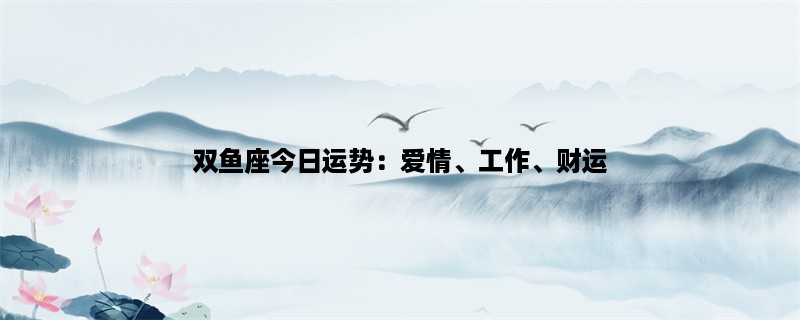 双鱼座今日运势：爱情、工作、财运